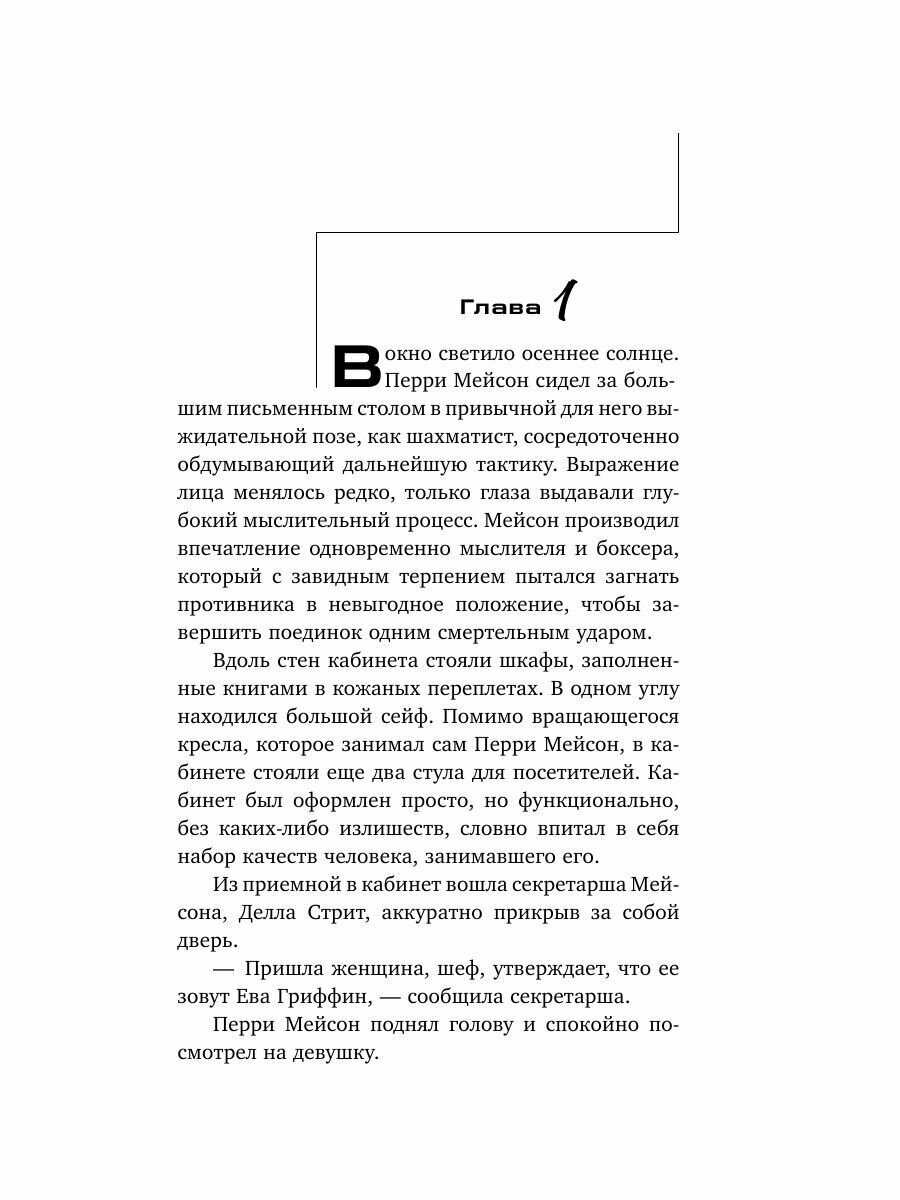 Глава 1

В окно светило осеннее солнце. Перри Мейсон сидел за большим письменным столом в привычной для него выжидательной позе, как шахматист, сосредоточенно обдумывающий дальнейшую тактику. Выражение лица менялось редко, только глаза выдавали глубокий мыслительный процесс. Мейсон производил впечатление одновременно мыслителя и боксера, который с завидным терпением пытался загнать противника в невыгодное положение, чтобы завершить поединок одним смертельным ударом.

Вдоль стен кабинета стояли шкафы, заполненные книгами в кожаных переплетах. В одном углу находился большой сейф. Помимо вращающегося кресла, которое занимал сам Перри Мейсон, в кабинете стояли еще два стула для посетителей. Кабинет был оформлен просто, но функционально, без каких-либо излишеств, словно впитал в себя набор качеств человека, занимавшего его.

Из приемной в кабинет вошла секретарша Мейсона, Делла Стрит, аккуратно прикрыв за собой дверь.

— Пришла женщина, шеф, утверждает, что ее зовут Ева Гриффин, — сообщила секретарша.

Перри Мейсон поднял голову и спокойно посмотрел на девушку.